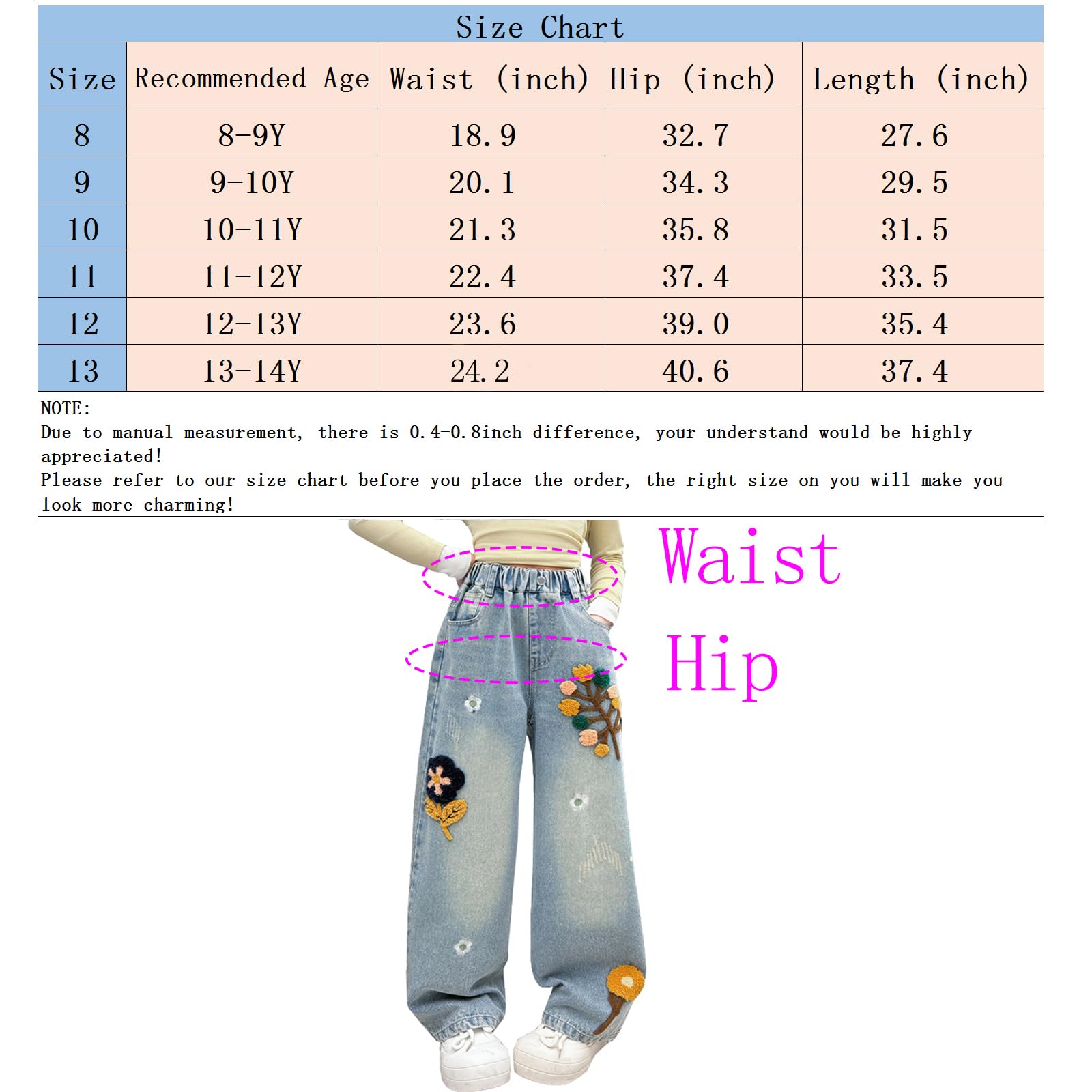 Size Chart

| Size | Recommended Age | Waist (inch) | Hip (inch) | Length (inch) |
|---|---|---|---|---|
| 8 | 8-9Y | 18.9 | 32.7 | 27.6 |
| 9 | 9-10Y | 20.1 | 34.3 | 29.5 |
| 10 | 10-11Y | 21.3 | 35.8 | 31.5 |
| 11 | 11-12Y | 22.4 | 37.4 | 33.5 |
| 12 | 12-13Y | 23.6 | 39.0 | 35.4 |
| 13 | 13-14Y | 24.2 | 40.6 | 37.4 |

NOTE:
Due to manual measurement, there is 0.4-0.8inch difference, your understand would be highly appreciated!
Please refer to our size chart before you place the order, the right size on you will make you look more charming!

Waist
Hip